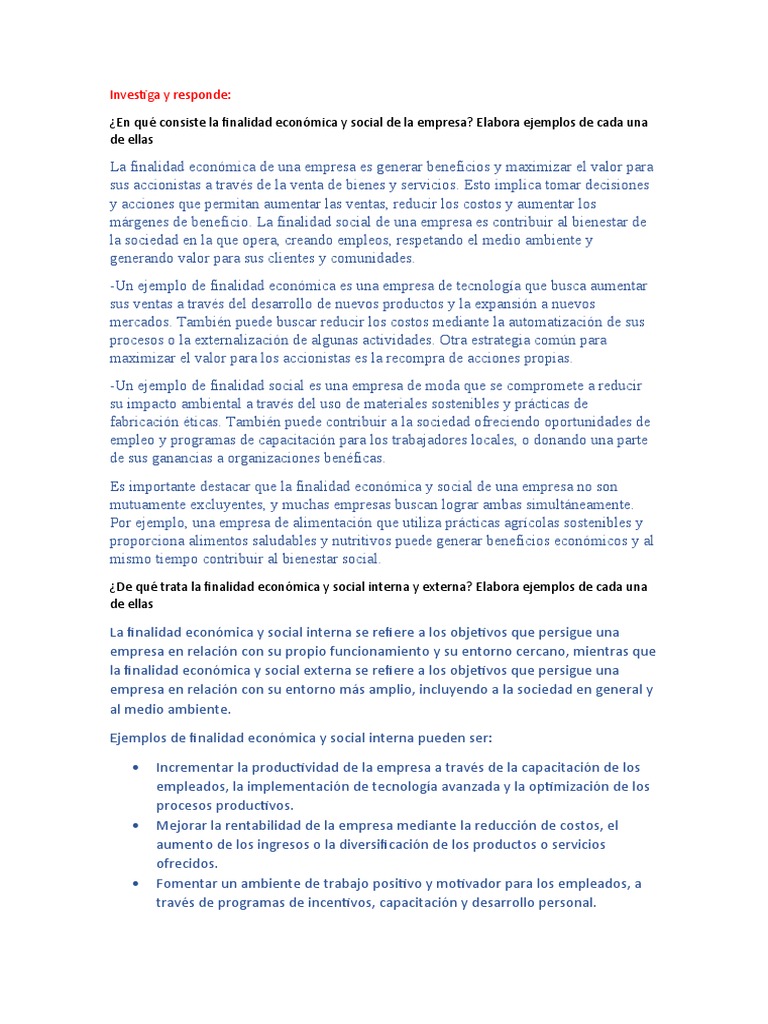 Investiga y responde:

¿En qué consiste la finalidad económica y social de la empresa? Elabora ejemplos de cada una de ellas

La finalidad económica de una empresa es generar beneficios y maximizar el valor para sus accionistas a través de la venta de bienes y servicios. Esto implica tomar decisiones y acciones que permitan aumentar las ventas, reducir los costos y aumentar los márgenes de beneficio. La finalidad social de una empresa es contribuir al bienestar de la sociedad en la que opera, creando empleos, respetando el medio ambiente y generando valor para sus clientes y comunidades.

-Un ejemplo de finalidad económica es una empresa de tecnología que busca aumentar sus ventas a través del desarrollo de nuevos productos y la expansión a nuevos mercados. También puede buscar reducir los costos mediante la automatización de sus procesos o la externalización de algunas actividades. Otra estrategia común para maximizar el valor para los accionistas es la recompra de acciones propias.

-Un ejemplo de finalidad social es una empresa de moda que se compromete a reducir su impacto ambiental a través del uso de materiales sostenibles y prácticas de fabricación éticas. También puede contribuir a la sociedad ofreciendo oportunidades de empleo y programas de capacitación para los trabajadores locales, o donando una parte de sus ganancias a organizaciones benéficas.

Es importante destacar que la finalidad económica y social de una empresa no son mutuamente excluyentes, y muchas empresas buscan lograr ambas simultáneamente. Por ejemplo, una empresa de alimentación que utiliza prácticas agrícolas sostenibles y proporciona alimentos saludables y nutritivos puede generar beneficios económicos y al mismo tiempo contribuir al bienestar social.

¿De qué trata la finalidad económica y social interna y externa? Elabora ejemplos de cada una de ellas

La finalidad económica y social interna se refiere a los objetivos que persigue una empresa en relación con su propio funcionamiento y su entorno cercano, mientras que la finalidad económica y social externa se refiere a los objetivos que persigue una empresa en relación con su entorno más amplio, incluyendo a la sociedad en general y al medio ambiente.

Ejemplos de finalidad económica y social interna pueden ser:

• Incrementar la productividad de la empresa a través de la capacitación de los empleados, la implementación de tecnología avanzada y la optimización de los procesos productivos.
• Mejorar la rentabilidad de la empresa mediante la reducción de costos, el aumento de los ingresos o la diversificación de los productos o servicios ofrecidos.
• Fomentar un ambiente de trabajo positivo y motivador para los empleados, a través de programas de incentivos, capacitación y desarrollo personal.